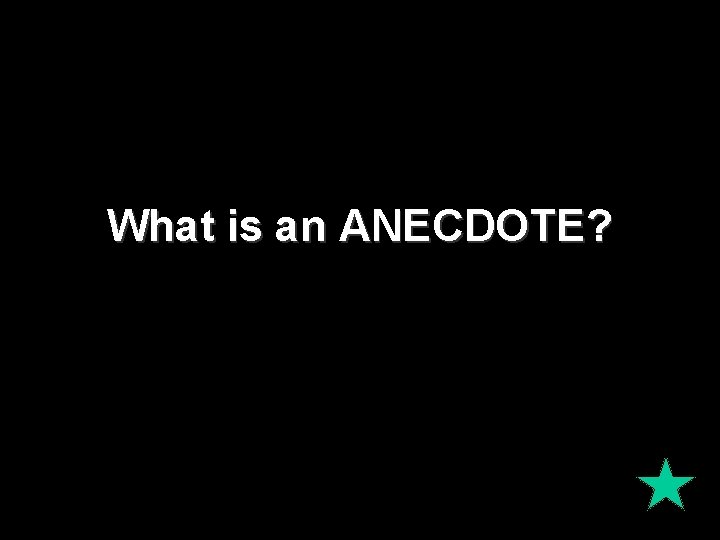 What is an ANECDOTE?